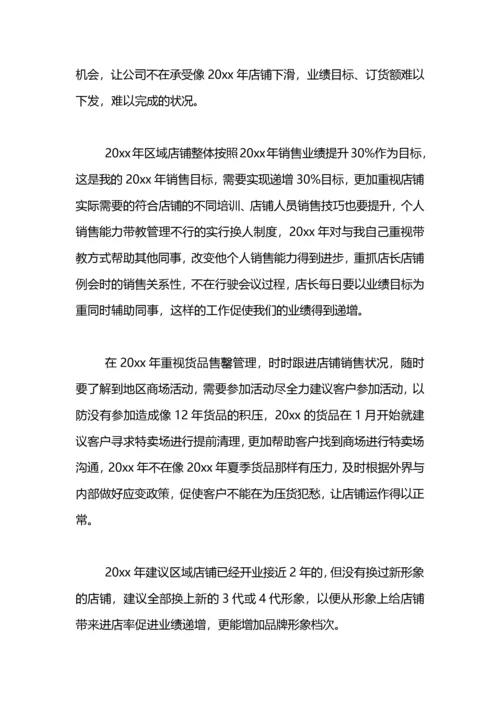 机会，让公司不在承受像 20xx 年店铺下滑，业绩目标、订货额难以下发，难以完成的状况。

20xx 年区域店铺整体按照 20xx 年销售业绩提升 30%作为目标，这是我的 20xx 年销售目标，需要实现递增 30%目标，更加重视店铺实际需要的符合店铺的不同培训、店铺人员销售技巧也要提升，个人销售能力带教管理不行的实行换人制度，20xx 年对与我自己重视带教方式帮助其他同事，改变他个人销售能力得到进步，重抓店长店铺例会时的销售关系性，不在行驶会议过程，店长每日要以业绩目标为重同时辅助同事，这样的工作促使我们的业绩得到递增。

在 20xx 年重视货品售罄管理，时时跟进店铺销售状况，随时要了解到地区商场活动，需要参加活动尽全力建议客户参加活动，以防没有参加造成像 12 年货品的积压，20xx 的货品在 1 月开始就建议客户寻求特卖场进行提前清理，更加帮助客户找到商场进行特卖场沟通，20xx 年不在像 20xx 年夏季货品那样有压力，及时根据外界与内部做好应变政策，促使客户不能在为压货犯愁，让店铺运作得以正常。

20xx 年建议区域店铺已经开业接近 2 年的，但没有换过新形象的店铺，建议全部换上新的 3 代或 4 代形象，以便从形象上给店铺带来进店率促进业绩递增，更能增加品牌形象档次。